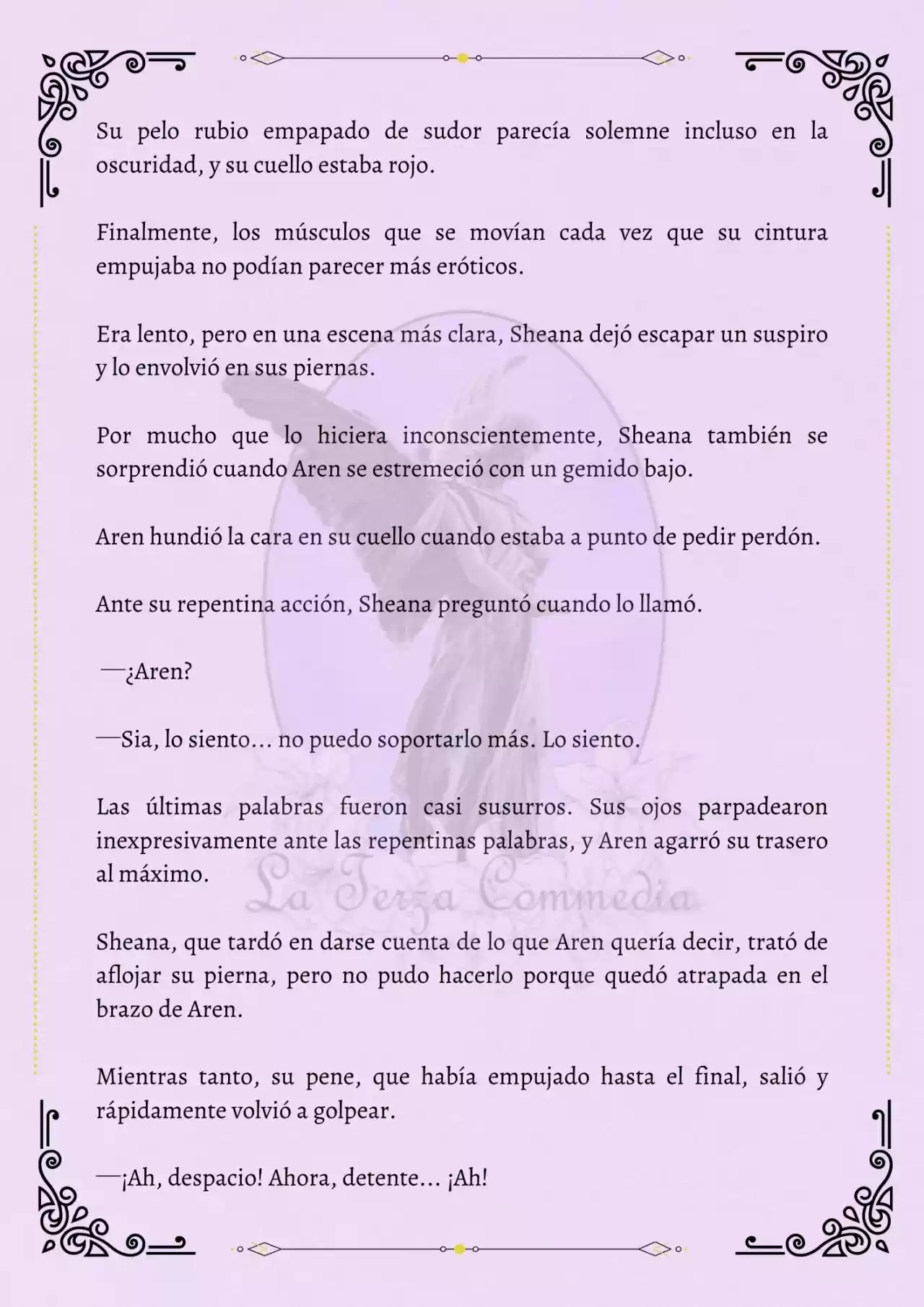 Su pelo rubio empapado de sudor parecía solemne incluso en la oscuridad, y su cuello estaba rojo.

Finalmente, los músculos que se movían cada vez que su cintura empujaba no podían parecer más eróticos.

Era lento, pero en una escena más clara, Sheana dejó escapar un suspiro y lo envolvió en sus piernas.

Por mucho que lo hiciera inconscientemente, Sheana también se sorprendió cuando Aren se estremeció con un gemido bajo.

Aren hundió la cara en su cuello cuando estaba a punto de pedir perdón.

Ante su repentina acción, Sheana preguntó cuando lo llamó.

—¿Aren?

—Sia, lo siento… no puedo soportarlo más. Lo siento.

Las últimas palabras fueron casi susurros. Sus ojos parpadearon inexpresivamente ante las repentinas palabras, y Aren agarró su trasero al máximo.

La Terza Commedia

Sheana, que tardó en darse cuenta de lo que Aren quería decir, trató de aflojar su pierna, pero no pudo hacerlo porque quedó atrapada en el brazo de Aren.

Mientras tanto, su pene, que había empujado hasta el final, salió y rápidamente volvió a golpear.

—¡Ah, despacio! Ahora, detente… ¡Ah!